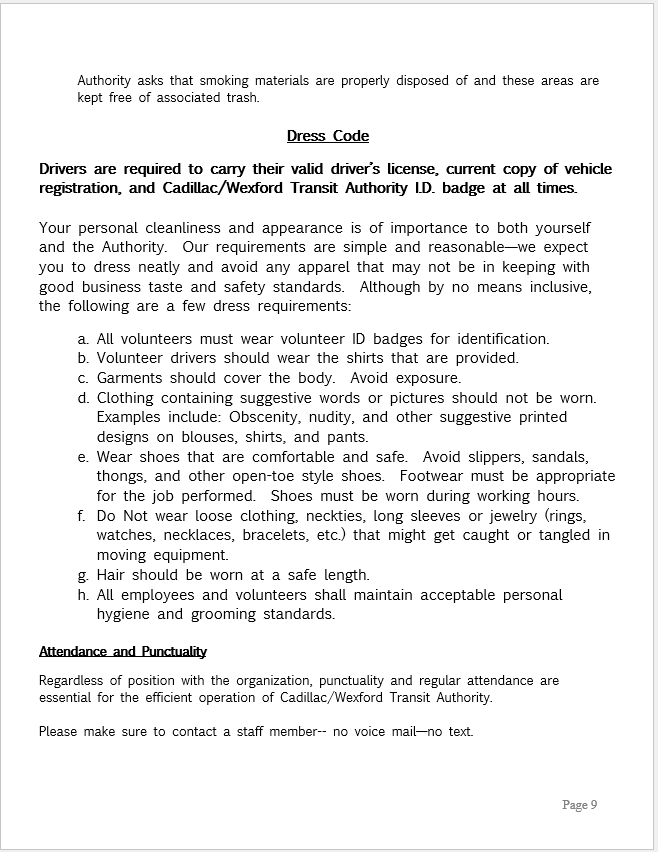 Authority asks that smoking materials are properly disposed of and these areas are kept free of associated trash.

Dress Code

Drivers are required to carry their valid driver's license, current copy of vehicle registration, and Cadillac/Wexford Transit Authority I.D. badge at all times.

Your personal cleanliness and appearance is of importance to both yourself and the Authority. Our requirements are simple and reasonable—we expect you to dress neatly and avoid any apparel that may not be in keeping with good business taste and safety standards. Although by no means inclusive, the following are a few dress requirements:

a. All volunteers must wear volunteer ID badges for identification.
b. Volunteer drivers should wear the shirts that are provided.
c. Garments should cover the body. Avoid exposure.
d. Clothing containing suggestive words or pictures should not be worn. Examples include: Obscenity, nudity, and other suggestive printed designs on blouses, shirts, and pants.
e. Wear shoes that are comfortable and safe. Avoid slippers, sandals, thongs, and other open-toe style shoes. Footwear must be appropriate for the job performed. Shoes must be worn during working hours.
f. Do Not wear loose clothing, neckties, long sleeves or jewelry (rings, watches, necklaces, bracelets, etc.) that might get caught or tangled in moving equipment.
g. Hair should be worn at a safe length.
h. All employees and volunteers shall maintain acceptable personal hygiene and grooming standards.

Attendance and Punctuality

Regardless of position with the organization, punctuality and regular attendance are essential for the efficient operation of Cadillac/Wexford Transit Authority.

Please make sure to contact a staff member-- no voice mail—no text.

Page 9